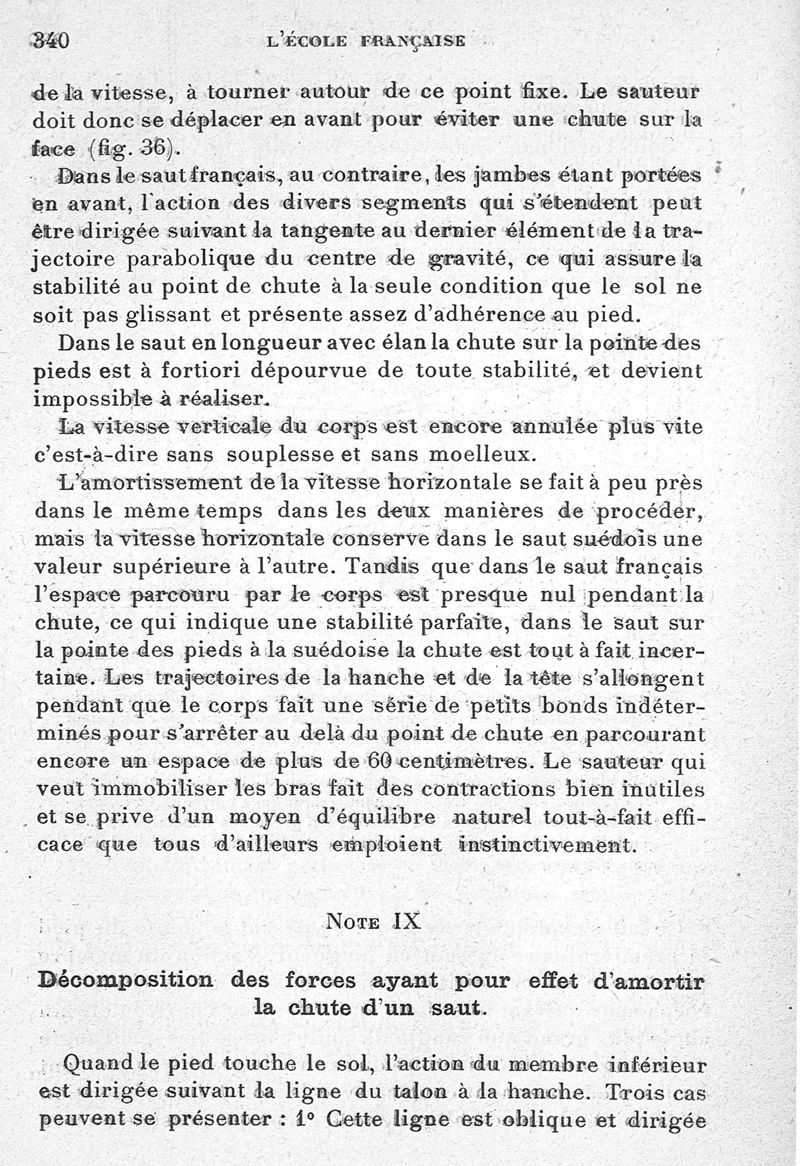 340 L'ÉCOLE FRANÇAISE

de la vitesse, à tourner autour de ce point fixe. Le sauteur doit donc se déplacer en avant pour éviter une chute sur la face (fig. 36).

Dans le saut français, au contraire, les jambes étant portées en avant, l'action des divers segments qui s'étendent peut être dirigée suivant la tangente au dernier élément de la trajectoire parabolique du centre de gravité, ce qui assure la stabilité au point de chute à la seule condition que le sol ne soit pas glissant et présente assez d'adhérence au pied.

Dans le saut en longueur avec élan la chute sur la pointe des pieds est à fortiori dépourvue de toute stabilité, et devient impossible à réaliser.

La vitesse verticale du corps est encore annulée plus vite c'est-à-dire sans souplesse et sans moelleux.

L'amortissement de la vitesse horizontale se fait à peu près dans le même temps dans les deux manières de procéder, mais la vitesse horizontale conserve dans le saut suédois une valeur supérieure à l'autre. Tandis que dans le saut français l'espace parcouru par le corps est presque nul pendant la chute, ce qui indique une stabilité parfaite, dans le saut sur la pointe des pieds à la suédoise la chute est tout à fait incertaine. Les trajectoires de la hanche et de la tête s'allongent pendant que le corps fait une série de petits bonds indéterminés pour s'arrêter au delà du point de chute en parcourant encore un espace de plus de 60 centimètres. Le sauteur qui veut immobiliser les bras fait des contractions bien inutiles et se prive d'un moyen d'équilibre naturel tout-à-fait efficace que tous d'ailleurs emploient instinctivement.

NOTE IX

Décomposition des forces ayant pour effet d'amortir la chute d'un saut.

Quand le pied touche le sol, l'action du membre inférieur est dirigée suivant la ligne du talon à la hanche. Trois cas peuvent se présenter : 1° Cette ligne est oblique et dirigée